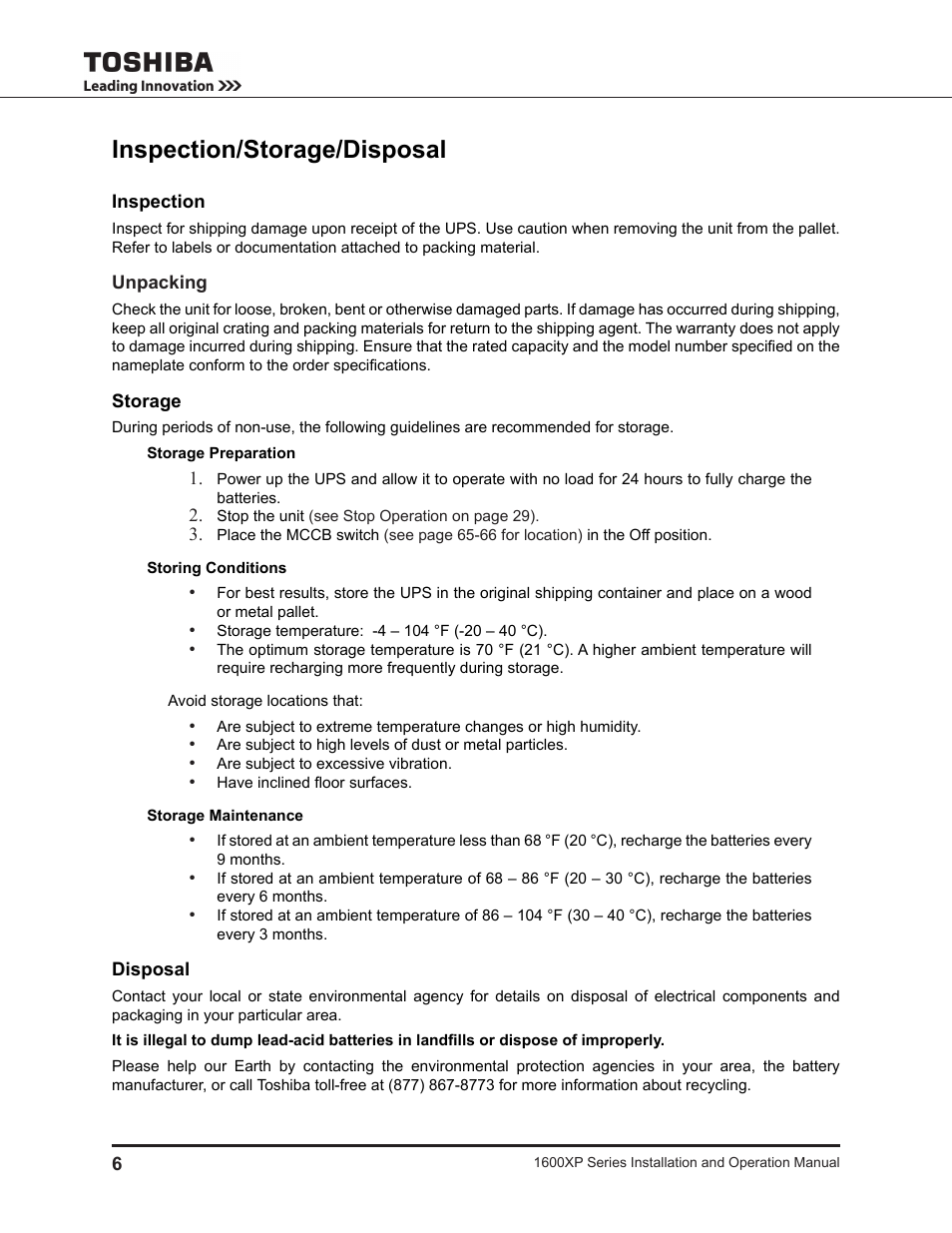 TOSHIBA
Leading Innovation >>>

Inspection/Storage/Disposal

Inspection

Inspect for shipping damage upon receipt of the UPS. Use caution when removing the unit from the pallet. Refer to labels or documentation attached to packing material.

Unpacking

Check the unit for loose, broken, bent or otherwise damaged parts. If damage has occurred during shipping, keep all original crating and packing materials for return to the shipping agent. The warranty does not apply to damage incurred during shipping. Ensure that the rated capacity and the model number specified on the nameplate conform to the order specifications.

Storage

During periods of non-use, the following guidelines are recommended for storage.

Storage Preparation

1. Power up the UPS and allow it to operate with no load for 24 hours to fully charge the batteries.
2. Stop the unit (see Stop Operation on page 29).
3. Place the MCCB switch (see page 65-66 for location) in the Off position.

Storing Conditions

• For best results, store the UPS in the original shipping container and place on a wood or metal pallet.
• Storage temperature: -4 – 104 °F (-20 – 40 °C).
• The optimum storage temperature is 70 °F (21 °C). A higher ambient temperature will require recharging more frequently during storage.

Avoid storage locations that:

• Are subject to extreme temperature changes or high humidity.
• Are subject to high levels of dust or metal particles.
• Are subject to excessive vibration.
• Have inclined floor surfaces.

Storage Maintenance

• If stored at an ambient temperature less than 68 °F (20 °C), recharge the batteries every 9 months.
• If stored at an ambient temperature of 68 – 86 °F (20 – 30 °C), recharge the batteries every 6 months.
• If stored at an ambient temperature of 86 – 104 °F (30 – 40 °C), recharge the batteries every 3 months.

Disposal

Contact your local or state environmental agency for details on disposal of electrical components and packaging in your particular area.

It is illegal to dump lead-acid batteries in landfills or dispose of improperly.

Please help our Earth by contacting the environmental protection agencies in your area, the battery manufacturer, or call Toshiba toll-free at (877) 867-8773 for more information about recycling.

6

1600XP Series Installation and Operation Manual